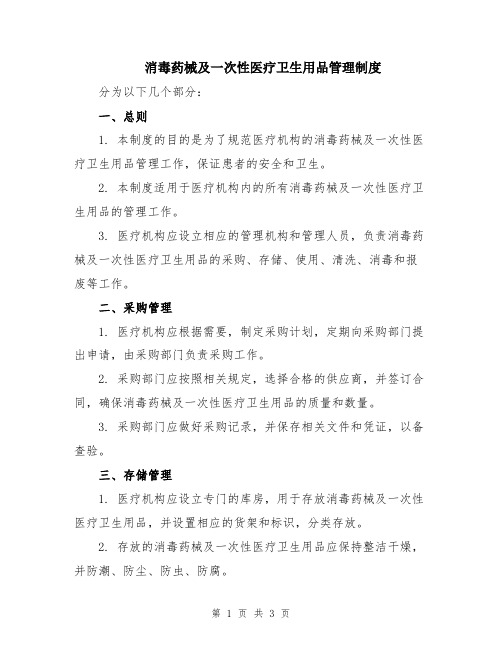 消毒药械及一次性医疗卫生用品管理制度

分为以下几个部分：

一、总则

1. 本制度的目的是为了规范医疗机构的消毒药械及一次性医疗卫生用品管理工作，保证患者的安全和卫生。

2. 本制度适用于医疗机构内的所有消毒药械及一次性医疗卫生用品的管理工作。

3. 医疗机构应设立相应的管理机构和管理人员，负责消毒药械及一次性医疗卫生用品的采购、存储、使用、清洗、消毒和报废等工作。

二、采购管理

1. 医疗机构应根据需要，制定采购计划，定期向采购部门提出申请，由采购部门负责采购工作。

2. 采购部门应按照相关规定，选择合格的供应商，并签订合同，确保消毒药械及一次性医疗卫生用品的质量和数量。

3. 采购部门应做好采购记录，并保存相关文件和凭证，以备查验。

三、存储管理

1. 医疗机构应设立专门的库房，用于存放消毒药械及一次性医疗卫生用品，并设置相应的货架和标识，分类存放。

2. 存放的消毒药械及一次性医疗卫生用品应保持整洁干燥，并防潮、防尘、防虫、防腐。

第 1 页 共 3 页